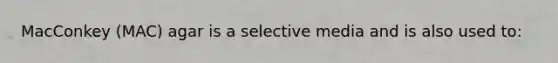 MacConkey (MAC) agar is a selective media and is also used to: